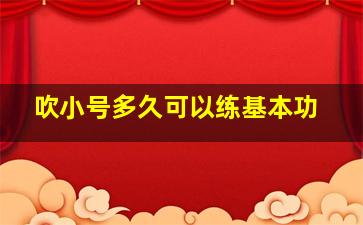 吹小号多久可以练基本功